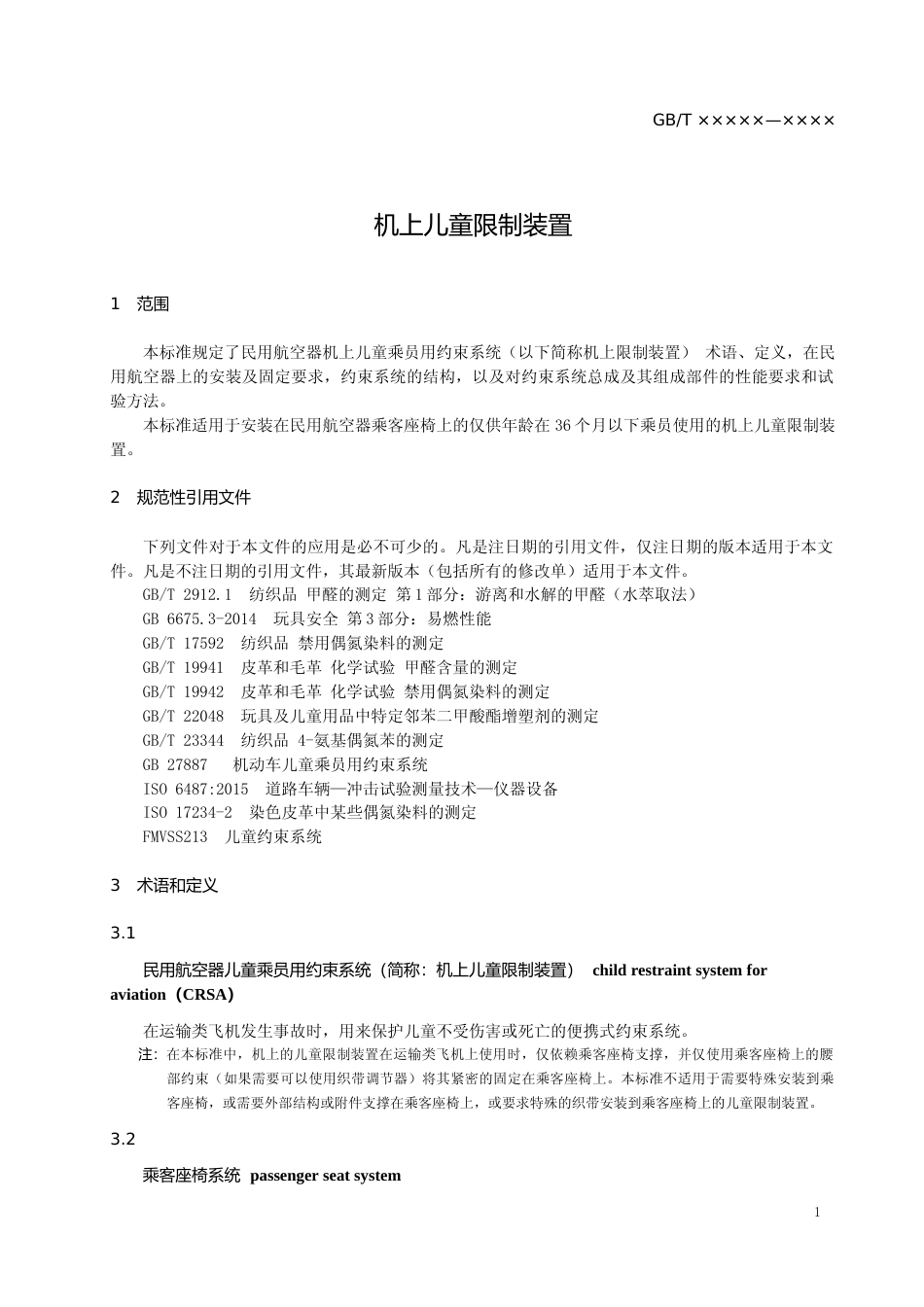 GB/T ×××××—××××

机上儿童限制装置

1　范围

本标准规定了民用航空器机上儿童乘员用约束系统（以下简称机上限制装置） 术语、定义，在民用航空器上的安装及固定要求，约束系统的结构，以及对约束系统总成及其组成部件的性能要求和试验方法。

本标准适用于安装在民用航空器乘客座椅上的仅供年龄在36个月以下乘员使用的机上儿童限制装置。

2　规范性引用文件

下列文件对于本文件的应用是必不可少的。凡是注日期的引用文件，仅注日期的版本适用于本文件。凡是不注日期的引用文件，其最新版本（包括所有的修改单）适用于本文件。

GB/T 2912.1　纺织品 甲醛的测定 第1部分：游离和水解的甲醛（水萃取法）

GB 6675.3-2014　玩具安全 第3部分：易燃性能

GB/T 17592　纺织品 禁用偶氮染料的测定

GB/T 19941　皮革和毛革 化学试验 甲醛含量的测定

GB/T 19942　皮革和毛革 化学试验 禁用偶氮染料的测定

GB/T 22048　玩具及儿童用品中特定邻苯二甲酸酯增塑剂的测定

GB/T 23344　纺织品 4-氨基偶氮苯的测定

GB 27887　机动车儿童乘员用约束系统

ISO 6487:2015　道路车辆—冲击试验测量技术—仪器设备

ISO 17234-2　染色皮革中某些偶氮染料的测定

FMVSS213　儿童约束系统

3　术语和定义

3.1

民用航空器儿童乘员用约束系统（简称：机上儿童限制装置） child restraint system for aviation（CRSA）

在运输类飞机发生事故时，用来保护儿童不受伤害或死亡的便携式约束系统。

注：在本标准中，机上的儿童限制装置在运输类飞机上使用时，仅依赖乘客座椅支撑，并仅使用乘客座椅上的腰部约束（如果需要可以使用织带调节器）将其紧密的固定在乘客座椅上。本标准不适用于需要特殊安装到乘客座椅，或需要外部结构或附件支撑在乘客座椅上，或要求特殊的织带安装到乘客座椅上的儿童限制装置。

3.2

乘客座椅系统 passenger seat system

1